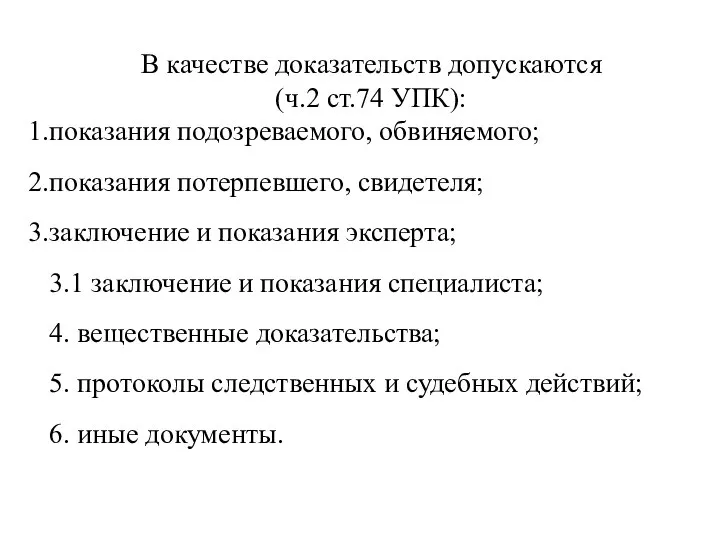 В качестве доказательств допускаются (ч.2 ст.74 УПК):

1.показания подозреваемого, обвиняемого;

2.показания потерпевшего, свидетеля;

3.заключение и показания эксперта;

3.1 заключение и показания специалиста;

4. вещественные доказательства;

5. протоколы следственных и судебных действий;

6. иные документы.